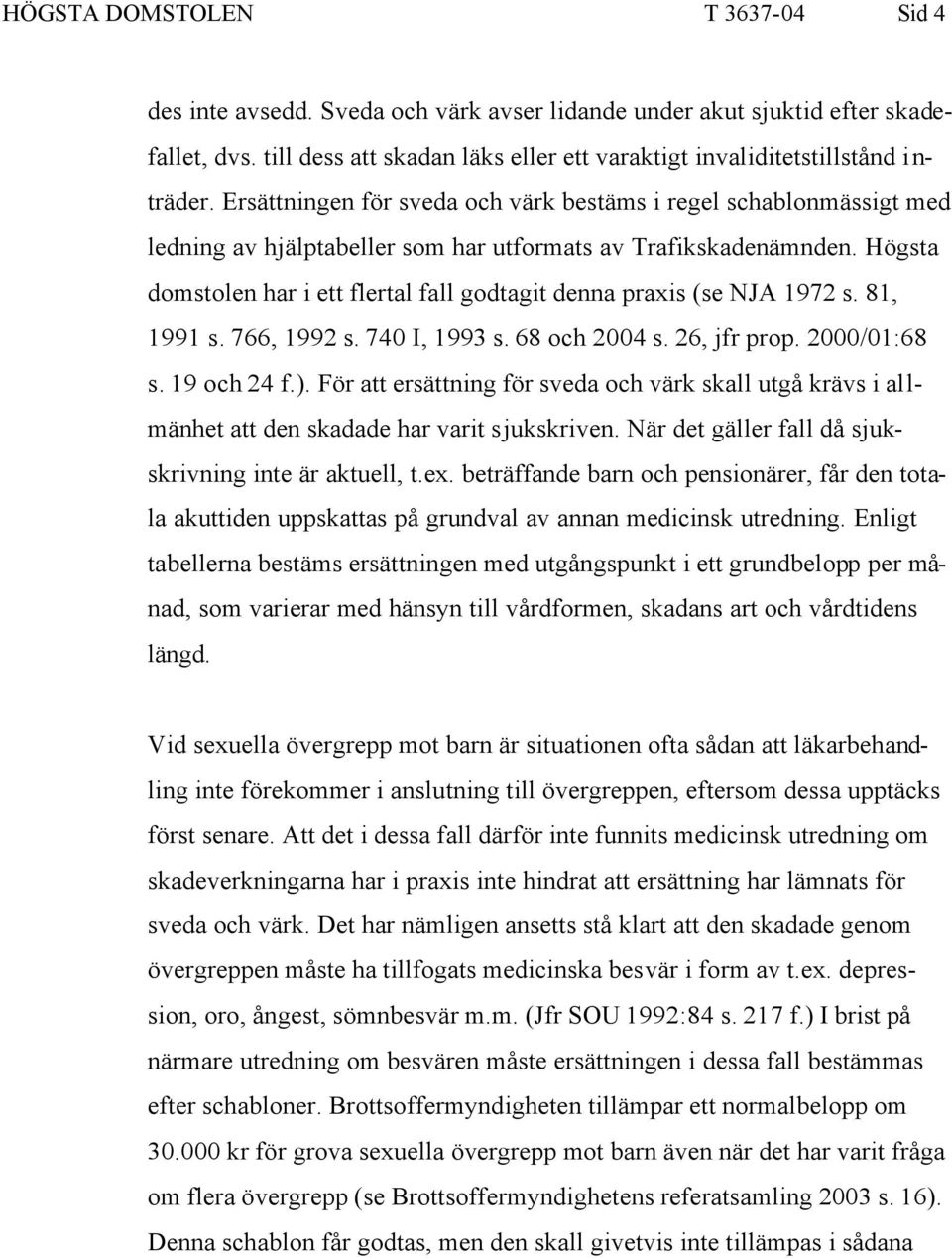 HÖGSTA DOMSTOLEN T 3637-04 Sid 4

des inte avsedd. Sveda och värk avser lidande under akut sjuktid efter skadefallet, dvs. till dess att skadan läks eller ett varaktigt invaliditetstillstånd inträder. Ersättningen för sveda och värk bestäms i regel schablonmässigt med ledning av hjälptabeller som har utformats av Trafikskadenämnden. Högsta domstolen har i ett flertal fall godtagit denna praxis (se NJA 1972 s. 81, 1991 s. 766, 1992 s. 740 I, 1993 s. 68 och 2004 s. 26, jfr prop. 2000/01:68 s. 19 och 24 f.). För att ersättning för sveda och värk skall utgå krävs i allmänhet att den skadade har varit sjukskriven. När det gäller fall då sjukskrivning inte är aktuell, t.ex. beträffande barn och pensionärer, får den totala akuttiden uppskattas på grundval av annan medicinsk utredning. Enligt tabellerna bestäms ersättningen med utgångspunkt i ett grundbelopp per månad, som varierar med hänsyn till vårdformen, skadans art och vårdtidens längd.

Vid sexuella övergrepp mot barn är situationen ofta sådan att läkarbehandling inte förekommer i anslutning till övergreppen, eftersom dessa upptäcks först senare. Att det i dessa fall därför inte funnits medicinsk utredning om skadeverkningarna har i praxis inte hindrat att ersättning har lämnats för sveda och värk. Det har nämligen ansetts stå klart att den skadade genom övergreppen måste ha tillfogats medicinska besvär i form av t.ex. depression, oro, ångest, sömnbesvär m.m. (Jfr SOU 1992:84 s. 217 f.) I brist på närmare utredning om besvären måste ersättningen i dessa fall bestämmas efter schabloner. Brottsoffermyndigheten tillämpar ett normalbelopp om 30.000 kr för grova sexuella övergrepp mot barn även när det har varit fråga om flera övergrepp (se Brottsoffermyndighetens referatsamling 2003 s. 16). Denna schablon får godtas, men den skall givetvis inte tillämpas i sådana